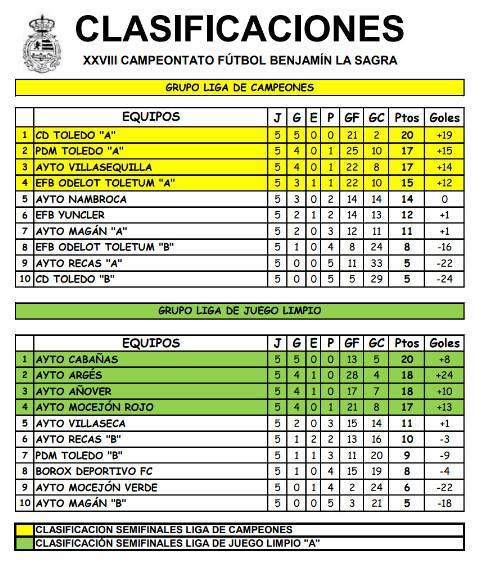 CLASIFICACIONES

XXVIII CAMPEONTATO FÚTBOL BENJAMÍN LA SAGRA

GRUPO LIGA DE CAMPEONES

| | EQUIPOS | J | G | E | P | GF | GC | Ptos | Goles |
|---|---|---|---|---|---|---|---|---|---|
| 1 | CD TOLEDO "A" | 5 | 5 | 0 | 0 | 21 | 2 | 20 | +19 |
| 2 | PDM TOLEDO "A" | 5 | 4 | 0 | 1 | 25 | 10 | 17 | +15 |
| 3 | AYTO VILLASEQUILLA | 5 | 4 | 0 | 1 | 22 | 8 | 17 | +14 |
| 4 | EFB ODELOT TOLETUM "A" | 5 | 3 | 1 | 1 | 22 | 10 | 15 | +12 |
| 5 | AYTO NAMBROCA | 5 | 3 | 0 | 2 | 14 | 14 | 14 | 0 |
| 6 | EFB YUNCLER | 5 | 2 | 1 | 2 | 14 | 13 | 12 | +1 |
| 7 | AYTO MAGÁN "A" | 5 | 2 | 0 | 3 | 12 | 11 | 11 | +1 |
| 8 | EFB ODELOT TOLETUM "B" | 5 | 1 | 0 | 4 | 8 | 24 | 8 | -16 |
| 9 | AYTO RECAS "A" | 5 | 0 | 0 | 5 | 11 | 33 | 5 | -22 |
| 10 | CD TOLEDO "B" | 5 | 0 | 0 | 5 | 5 | 29 | 5 | -24 |

GRUPO LIGA DE JUEGO LIMPIO

| | EQUIPOS | J | G | E | P | GF | GC | Ptos | Goles |
|---|---|---|---|---|---|---|---|---|---|
| 1 | AYTO CABAÑAS | 5 | 5 | 0 | 0 | 13 | 5 | 20 | +8 |
| 2 | AYTO ARGÉS | 5 | 4 | 1 | 0 | 28 | 4 | 18 | +24 |
| 3 | AYTO AÑOVER | 5 | 4 | 1 | 0 | 17 | 7 | 18 | +10 |
| 4 | AYTO MOCEJÓN ROJO | 5 | 4 | 0 | 1 | 21 | 8 | 17 | +13 |
| 5 | AYTO VILLASECA | 5 | 2 | 0 | 3 | 15 | 14 | 11 | +1 |
| 6 | AYTO RECAS "B" | 5 | 1 | 2 | 2 | 13 | 16 | 10 | -3 |
| 7 | PDM TOLEDO "B" | 5 | 1 | 1 | 3 | 11 | 20 | 9 | -9 |
| 8 | BOROX DEPORTIVO FC | 5 | 1 | 0 | 4 | 15 | 19 | 8 | -4 |
| 9 | AYTO MOCEJÓN VERDE | 5 | 0 | 1 | 4 | 2 | 24 | 6 | -22 |
| 10 | AYTO MAGÁN "B" | 5 | 0 | 0 | 5 | 3 | 21 | 5 | -18 |

CLASIFICACION SEMIFINALES LIGA DE CAMPEONES
CLASIFICACIÓN SEMIFINALES LIGA DE JUEGO LIMPIO "A"